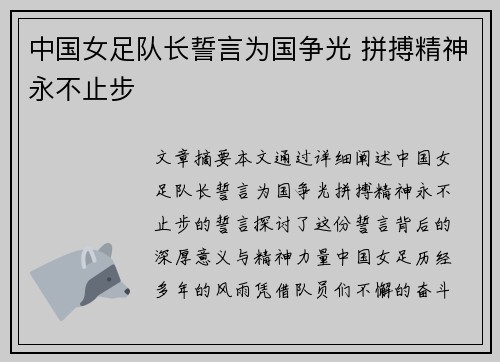 中国女足队长誓言为国争光 拼搏精神永不止步

文章摘要本文通过详细阐述中国女足队长誓言为国争光拼搏精神永不止步的誓言探讨了这份誓言背后的深厚意义与精神力量中国女足历经多年的风雨凭借队员们不懈的奋斗